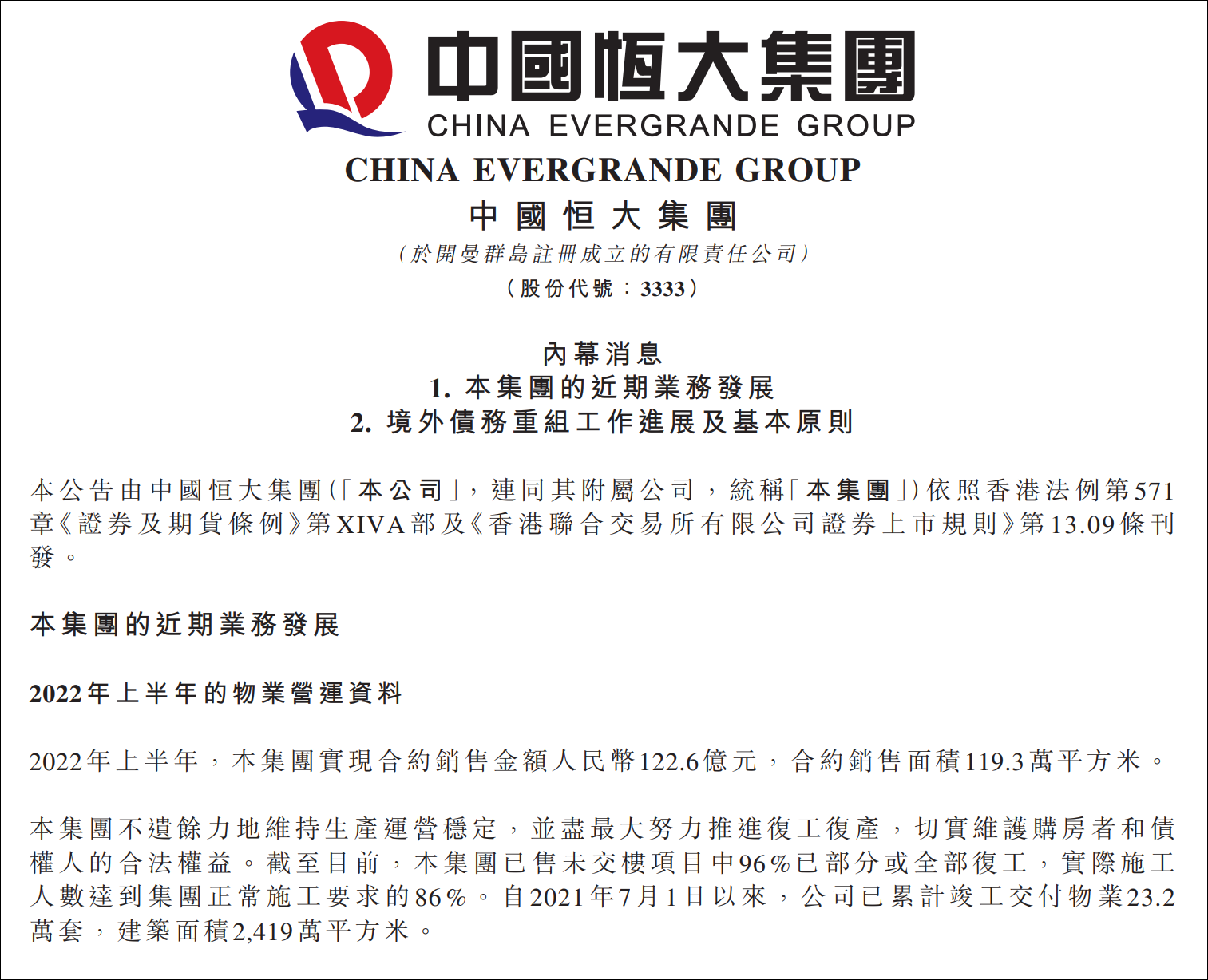 中國恒大集團
CHINA EVERGRANDE GROUP

CHINA EVERGRANDE GROUP
中國恒大集團
(於開曼群島註冊成立的有限責任公司)
(股份代號：3333)

內幕消息
1. 本集團的近期業務發展
2. 境外債務重組工作進展及基本原則

本公告由中國恒大集團(「本公司」，連同其附屬公司，統稱「本集團」)依照香港法例第571章《證券及期貨條例》第XIVA部及《香港聯合交易所有限公司證券上市規則》第13.09條刊發。

本集團的近期業務發展

2022年上半年的物業營運資料

2022年上半年，本集團實現合約銷售金額人民幣122.6億元，合約銷售面積119.3萬平方米。

本集團不遺餘力地維持生產運營穩定，並盡最大努力推進復工復產，切實維護購房者和債權人的合法權益。截至目前，本集團已售未交樓項目中96%已部分或全部復工，實際施工人數達到集團正常施工要求的86%。自2021年7月1日以來，公司已累計竣工交付物業23.2萬套，建築面積2,419萬平方米。